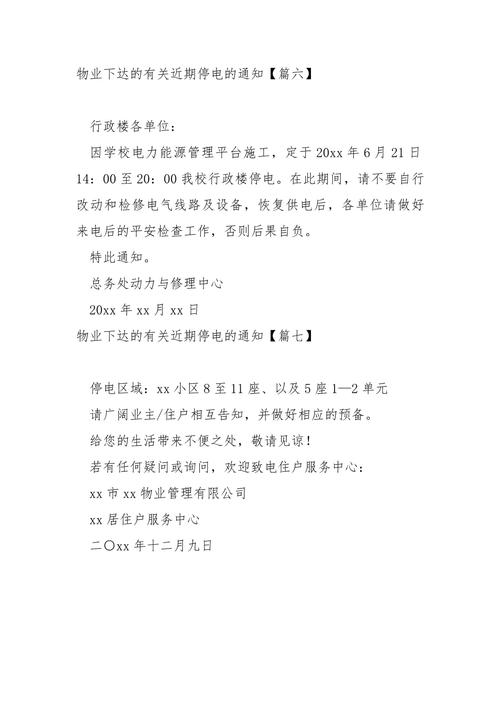 物业下达的有关近期停电的通知【篇六】

行政楼各单位：

因学校电力能源管理平台施工，定于20xx年6月21日14：00至20：00我校行政楼停电。在此期间，请不要自行改动和检修电气线路及设备，恢复供电后，各单位请做好来电后的平安检查工作，否则后果自负。

特此通知。

总务处动力与修理中心

20xx年xx月xx日

物业下达的有关近期停电的通知【篇七】

停电区域：xx小区8至11座、以及5座1—2单元

请广阔业主/住户相互告知，并做好相应的预备。

给您的生活带来不便之处，敬请见谅！

若有任何疑问或询问，欢迎致电住户服务中心：

xx市xx物业管理有限公司

xx居住户服务中心

二〇xx年十二月九日